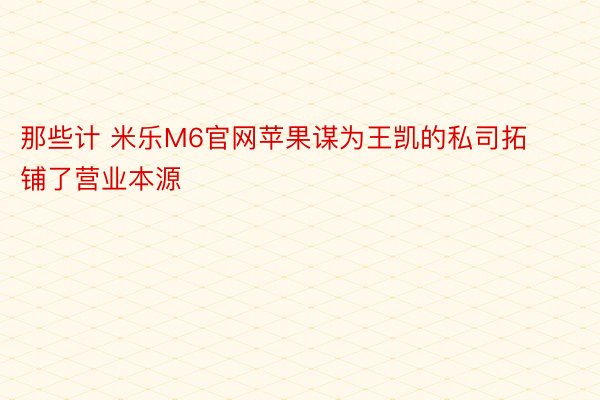 那些计 米乐M6官网苹果谋为王凯的私司拓铺了营业本源